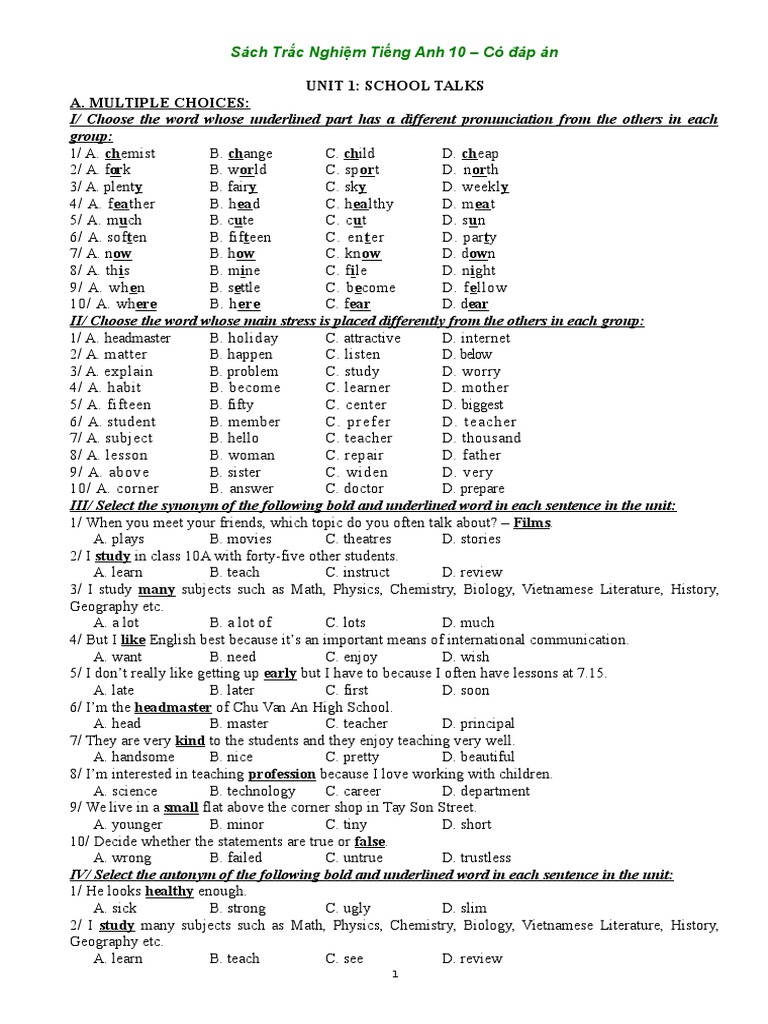 Sách Trắc Nghiệm Tiếng Anh 10 – Có đáp án

UNIT 1: SCHOOL TALKS

A. MULTIPLE CHOICES:

I/ Choose the word whose underlined part has a different pronunciation from the others in each group:

1/ A. chemist B. change C. child D. cheap
2/ A. fork B. world C. sport D. north
3/ A. plenty B. fairy C. sky D. weekly
4/ A. feather B. head C. healthy D. meat
5/ A. much B. cute C. cut D. sun
6/ A. soften B. fifteen C. enter D. party
7/ A. now B. how C. know D. down
8/ A. this B. mine C. file D. night
9/ A. when B. settle C. become D. fellow
10/ A. where B. here C. fear D. dear

II/ Choose the word whose main stress is placed differently from the others in each group:

1/ A. headmaster B. holiday C. attractive D. internet
2/ A. matter B. happen C. listen D. below
3/ A. explain B. problem C. study D. worry
4/ A. habit B. become C. learner D. mother
5/ A. fifteen B. fifty C. center D. biggest
6/ A. student B. member C. prefer D. teacher
7/ A. subject B. hello C. teacher D. thousand
8/ A. lesson B. woman C. repair D. father
9/ A. above B. sister C. widen D. very
10/ A. corner B. answer C. doctor D. prepare

III/ Select the synonym of the following bold and underlined word in each sentence in the unit:

1/ When you meet your friends, which topic do you often talk about? – Films.
A. plays B. movies C. theatres D. stories
2/ I study in class 10A with forty-five other students.
A. learn B. teach C. instruct D. review
3/ I study many subjects such as Math, Physics, Chemistry, Biology, Vietnamese Literature, History, Geography etc.
A. a lot B. a lot of C. lots D. much
4/ But I like English best because it's an important means of international communication.
A. want B. need C. enjoy D. wish
5/ I don't really like getting up early but I have to because I often have lessons at 7.15.
A. late B. later C. first D. soon
6/ I'm the headmaster of Chu Van An High School.
A. head B. master C. teacher D. principal
7/ They are very kind to the students and they enjoy teaching very well.
A. handsome B. nice C. pretty D. beautiful
8/ I'm interested in teaching profession because I love working with children.
A. science B. technology C. career D. department
9/ We live in a small flat above the corner shop in Tay Son Street.
A. younger B. minor C. tiny D. short
10/ Decide whether the statements are true or false.
A. wrong B. failed C. untrue D. trustless

IV/ Select the antonym of the following bold and underlined word in each sentence in the unit:

1/ He looks healthy enough.
A. sick B. strong C. ugly D. slim
2/ I study many subjects such as Math, Physics, Chemistry, Biology, Vietnamese Literature, History, Geography etc.
A. learn B. teach C. see D. review

1